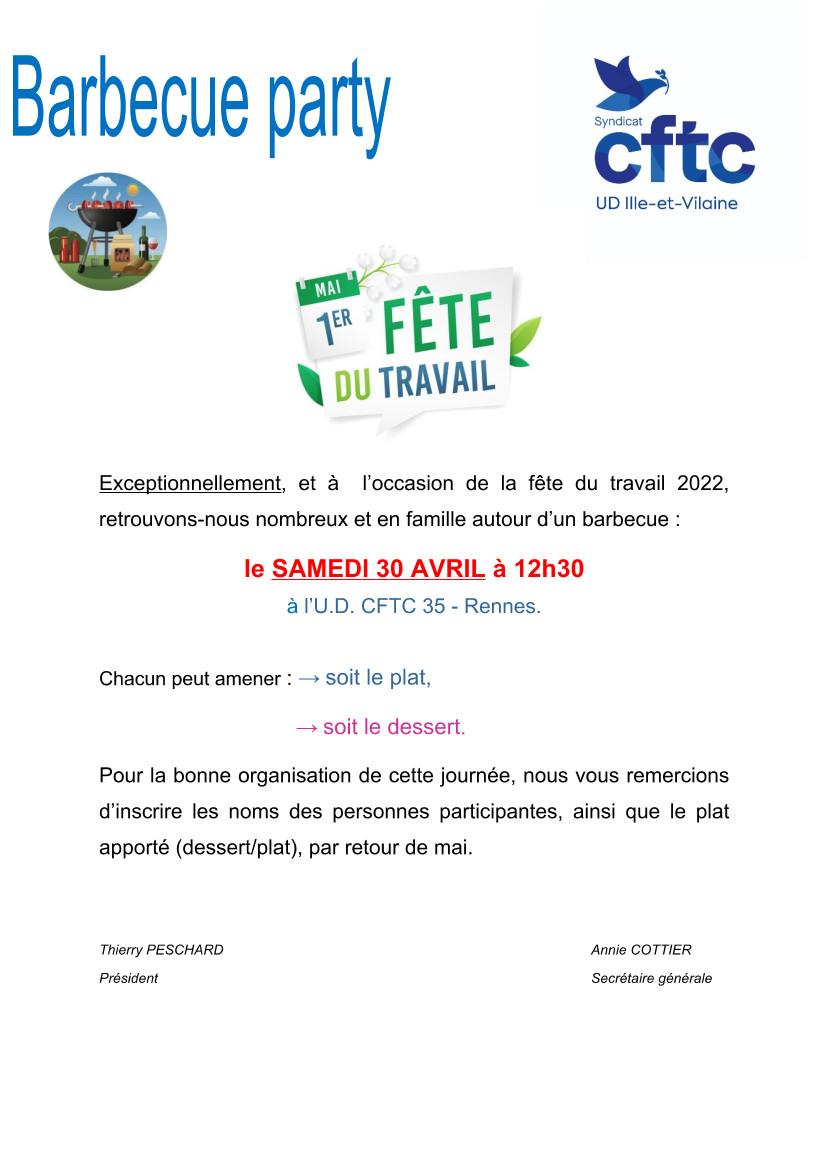 Barbecue party

Syndicat
cftc
UD Ille-et-Vilaine

MAI
1ER
FÊTE
DU TRAVAIL

Exceptionnellement, et à l'occasion de la fête du travail 2022, retrouvons-nous nombreux et en famille autour d'un barbecue :

le SAMEDI 30 AVRIL à 12h30
à l'U.D. CFTC 35 - Rennes.

Chacun peut amener : → soit le plat,

→ soit le dessert.

Pour la bonne organisation de cette journée, nous vous remercions d'inscrire les noms des personnes participantes, ainsi que le plat apporté (dessert/plat), par retour de mai.

Thierry PESCHARD
Président

Annie COTTIER
Secrétaire générale